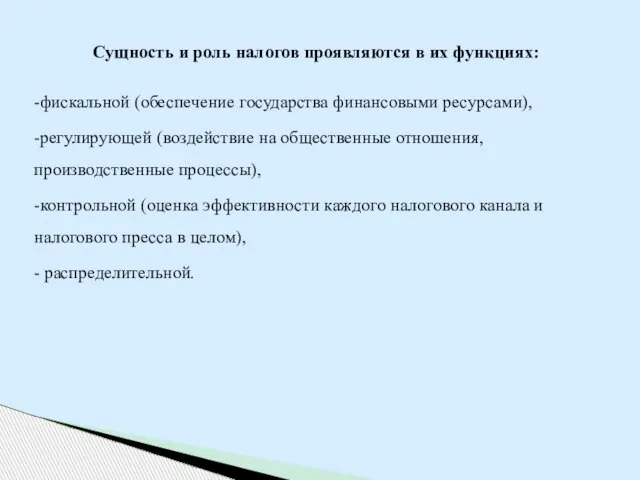 Сущность и роль налогов проявляются в их функциях:

-фискальной (обеспечение государства финансовыми ресурсами),

-регулирующей (воздействие на общественные отношения, производственные процессы),

-контрольной (оценка эффективности каждого налогового канала и налогового пресса в целом),

- распределительной.